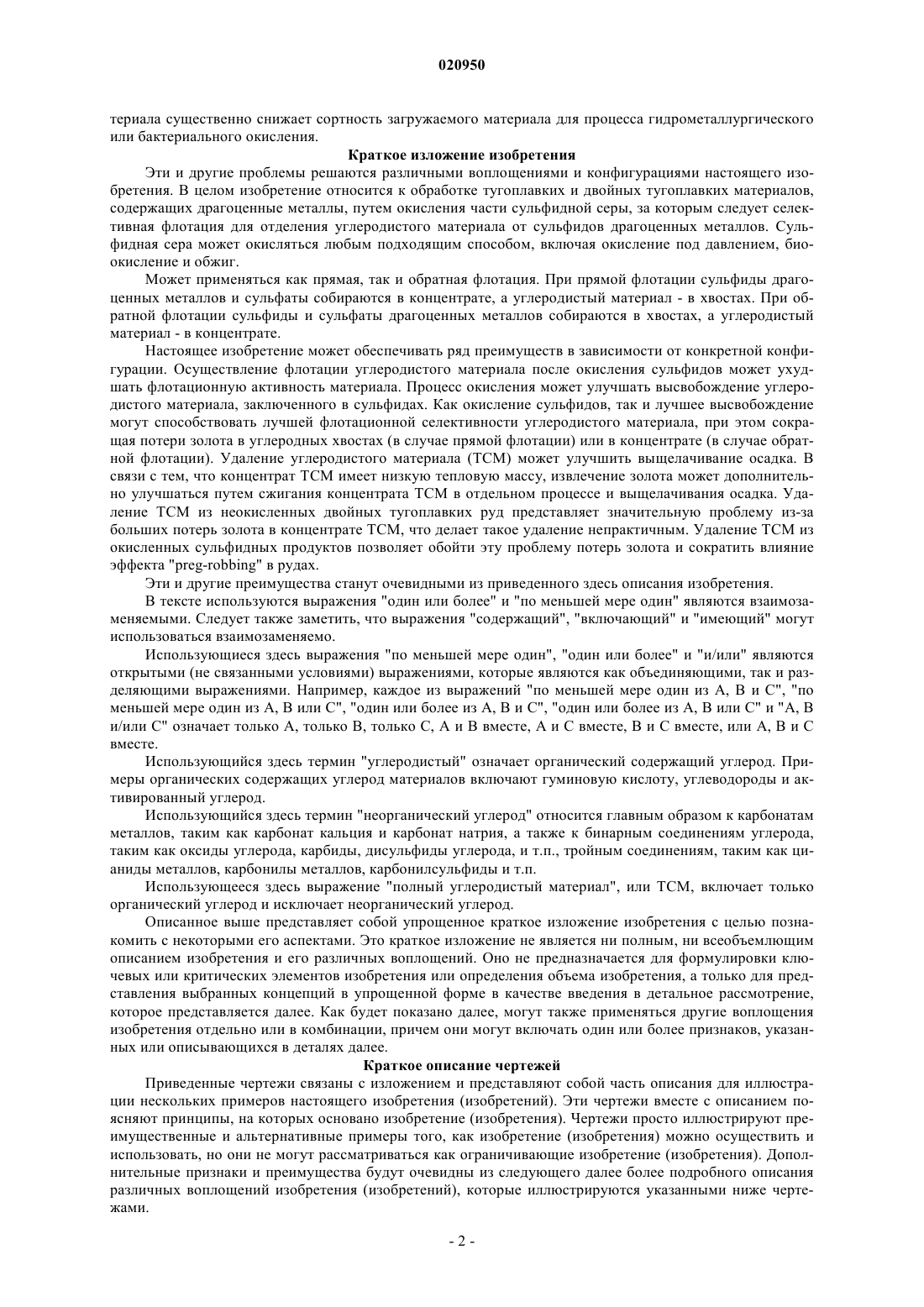 020950

териала существенно снижает сортность загружаемого материала для процесса гидрометаллургического или бактериального окисления.

Краткое изложение изобретения

Эти и другие проблемы решаются различными воплощениями и конфигурациями настоящего изобретения. В целом изобретение относится к обработке тугоплавких и двойных тугоплавких материалов, содержащих драгоценные металлы, путем окисления части сульфидной серы, за которым следует селективная флотация для отделения углеродистого материала от сульфидов драгоценных металлов. Сульфидная сера может окисляться любым подходящим способом, включая окисление под давлением, биоокисление и обжиг.

Может применяться как прямая, так и обратная флотация. При прямой флотации сульфиды драгоценных металлов и сульфаты собираются в концентрате, а углеродистый материал - в хвостах. При обратной флотации сульфиды и сульфаты драгоценных металлов собираются в хвостах, а углеродистый материал - в концентрате.

Настоящее изобретение может обеспечивать ряд преимуществ в зависимости от конкретной конфигурации. Осуществление флотации углеродистого материала после окисления сульфидов может ухудшать флотационную активность материала. Процесс окисления может улучшать высвобождение углеродистого материала, заключенного в сульфидах. Как окисление сульфидов, так и лучшее высвобождение могут способствовать лучшей флотационной селективности углеродистого материала, при этом сокращая потери золота в углеродных хвостах (в случае прямой флотации) или в концентрате (в случае обратной флотации). Удаление углеродистого материала (ТСМ) может улучшить выщелачивание осадка. В связи с тем, что концентрат ТСМ имеет низкую тепловую массу, извлечение золота может дополнительно улучшаться путем сжигания концентрата ТСМ в отдельном процессе и выщелачивания осадка. Удаление ТСМ из неокисленных двойных тугоплавких руд представляет значительную проблему из-за больших потерь золота в концентрате ТСМ, что делает такое удаление непрактичным. Удаление ТСМ из окисленных сульфидных продуктов позволяет обойти эту проблему потерь золота и сократить влияние эффекта "preg-robbing" в рудах.

Эти и другие преимущества станут очевидными из приведенного здесь описания изобретения.

В тексте используются выражения "один или более" и "по меньшей мере один" являются взаимозаменяемыми. Следует также заметить, что выражения "содержащий", "включающий" и "имеющий" могут использоваться взаимозаменяемо.

Использующиеся здесь выражения "по меньшей мере один", "один или более" и "и/или" являются открытыми (не связанными условиями) выражениями, которые являются как объединяющими, так и разделяющими выражениями. Например, каждое из выражений "по меньшей мере один из А, В и С", "по меньшей мере один из А, В или С", "один или более из А, В и С", "один или более из А, В или С" и "А, В и/или С" означает только А, только В, только С, А и В вместе, А и С вместе, В и С вместе, или А, В и С вместе.

Использующийся здесь термин "углеродистый" означает органический содержащий углерод. Примеры органических содержащих углерод материалов включают гуминовую кислоту, углеводороды и активированный углерод.

Использующийся здесь термин "неорганический углерод" относится главным образом к карбонатам металлов, таким как карбонат кальция и карбонат натрия, а также к бинарным соединениям углерода, таким как оксиды углерода, карбиды, дисульфиды углерода, и т.п., тройным соединениям, таким как цианиды металлов, карбонилы металлов, карбонилсульфиды и т.п.

Использующееся здесь выражение "полный углеродистый материал", или ТСМ, включает только органический углерод и исключает неорганический углерод.

Описанное выше представляет собой упрощенное краткое изложение изобретения с целью познакомить с некоторыми его аспектами. Это краткое изложение не является ни полным, ни всеобъемлющим описанием изобретения и его различных воплощений. Оно не предназначается для формулировки ключевых или критических элементов изобретения или определения объема изобретения, а только для представления выбранных концепций в упрощенной форме в качестве введения в детальное рассмотрение, которое представляется далее. Как будет показано далее, могут также применяться другие воплощения изобретения отдельно или в комбинации, причем они могут включать один или более признаков, указанных или описывающихся в деталях далее.

Краткое описание чертежей

Приведенные чертежи связаны с изложением и представляют собой часть описания для иллюстрации нескольких примеров настоящего изобретения (изобретений). Эти чертежи вместе с описанием поясняют принципы, на которых основано изобретение (изобретения). Чертежи просто иллюстрируют преимущественные и альтернативные примеры того, как изобретение (изобретения) можно осуществить и использовать, но они не могут рассматриваться как ограничивающие изобретение (изобретения). Дополнительные признаки и преимущества будут очевидны из следующего далее более подробного описания различных воплощений изобретения (изобретений), которые иллюстрируются указанными ниже чертежами.

- 2 -